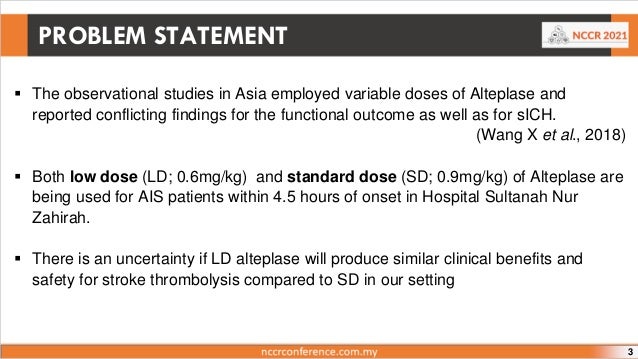 PROBLEM STATEMENT

NCCR 2021

▪ The observational studies in Asia employed variable doses of Alteplase and reported conflicting findings for the functional outcome as well as for sICH.
(Wang X et al., 2018)

▪ Both low dose (LD; 0.6mg/kg) and standard dose (SD; 0.9mg/kg) of Alteplase are being used for AIS patients within 4.5 hours of onset in Hospital Sultanah Nur Zahirah.

▪ There is an uncertainty if LD alteplase will produce similar clinical benefits and safety for stroke thrombolysis compared to SD in our setting

nccrconference.com.my

3